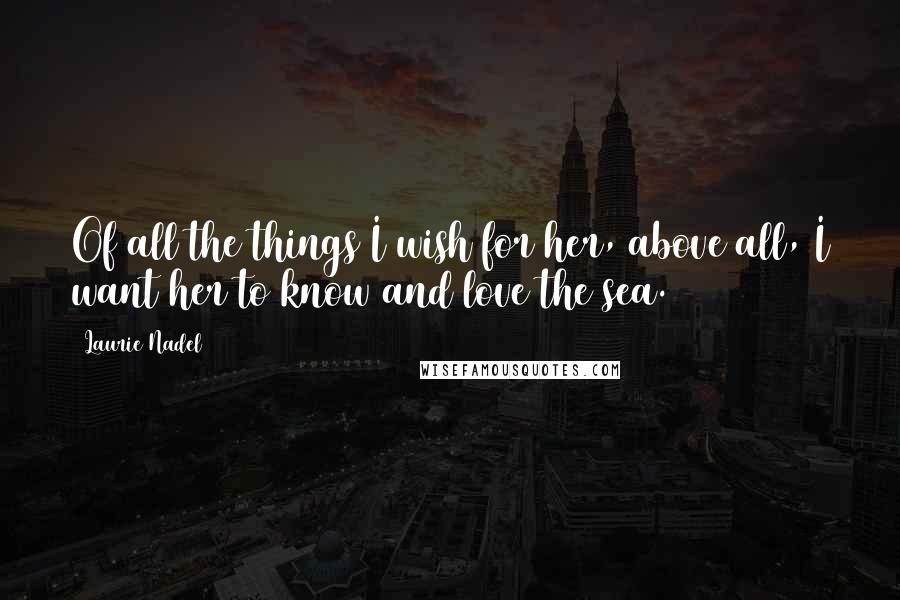 Of all the things I wish for her, above all, I want her to know and love the sea.

Laurie Nadel

WISEFAMOUSQUOTES.COM